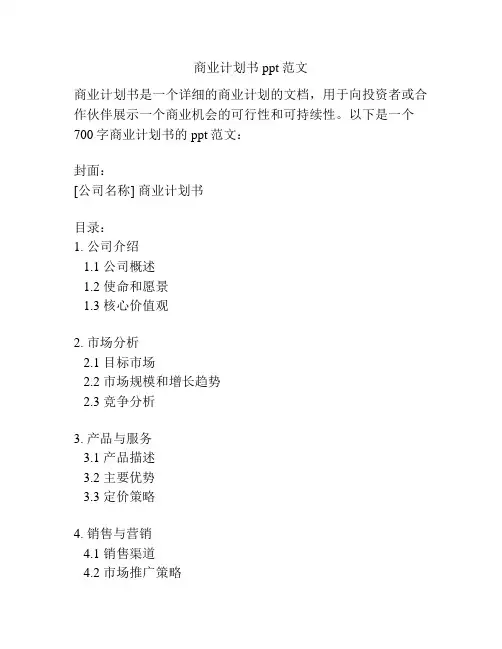 商业计划书 ppt 范文

商业计划书是一个详细的商业计划的文档，用于向投资者或合作伙伴展示一个商业机会的可行性和可持续性。以下是一个700 字商业计划书的 ppt 范文：

封面：
[公司名称] 商业计划书

目录：
1. 公司介绍
1.1 公司概述
1.2 使命和愿景
1.3 核心价值观

2. 市场分析
2.1 目标市场
2.2 市场规模和增长趋势
2.3 竞争分析

3. 产品与服务
3.1 产品描述
3.2 主要优势
3.3 定价策略

4. 销售与营销
4.1 销售渠道
4.2 市场推广策略